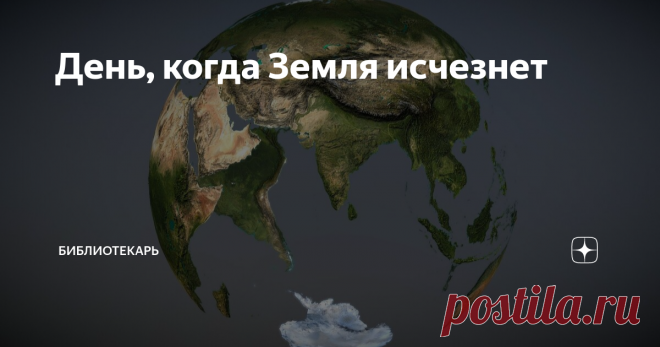 День, когда Земля исчезнет

БИБЛИОТЕКАРЬ

postila.ru